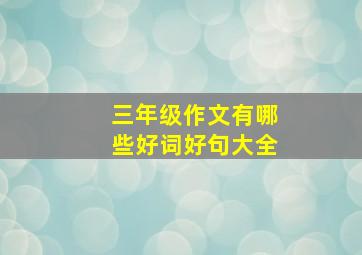 三年级作文有哪些好词好句大全